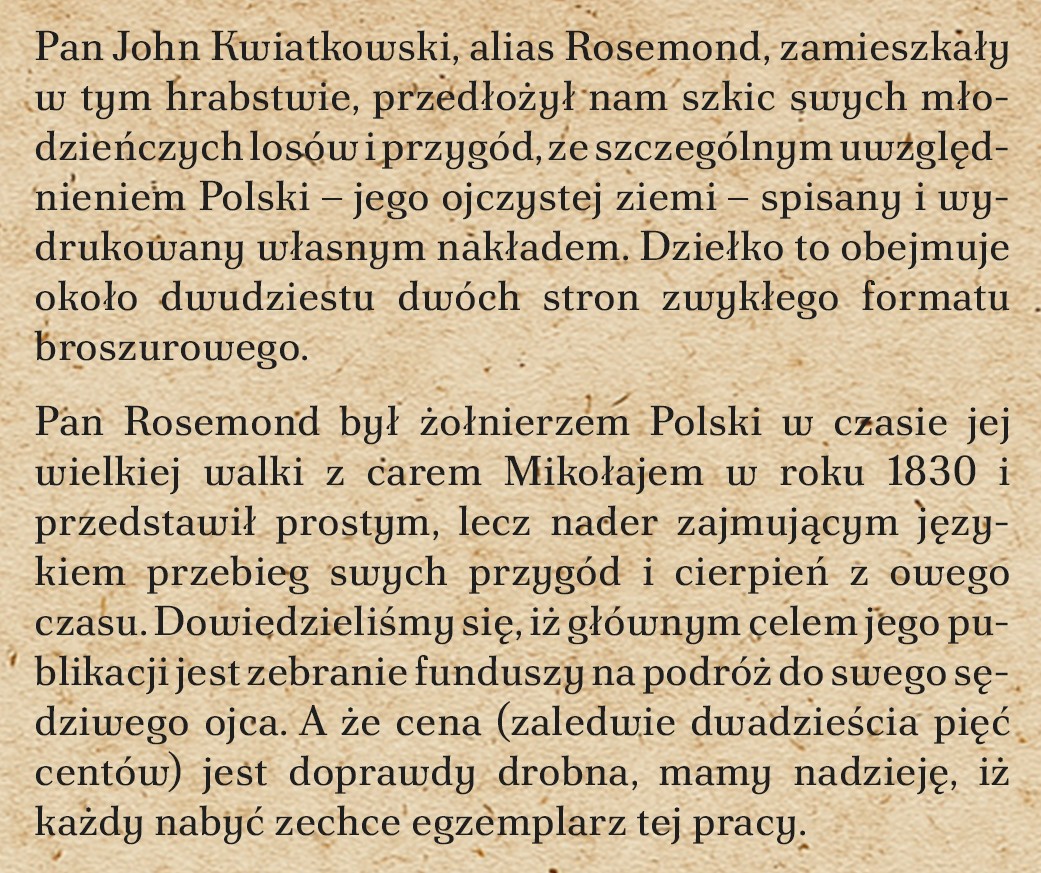 Pan John Kwiatkowski, alias Rosemond, zamieszkały w tym hrabstwie, przedłożył nam szkic swych młodzieńczych losów i przygód, ze szczególnym uwzględnieniem Polski – jego ojczystej ziemi – spisany i wydrukowany własnym nakładem. Dziełko to obejmuje około dwudziestu dwóch stron zwykłego formatu broszurowego.

Pan Rosemond był żołnierzem Polski w czasie jej wielkiej walki z carem Mikołajem w roku 1830 i przedstawił prostym, lecz nader zajmującym językiem przebieg swych przygód i cierpień z owego czasu. Dowiedzieliśmy się, iż głównym celem jego publikacji jest zebranie funduszy na podróż do swego sędziwego ojca. A że cena (zaledwie dwadzieścia pięć centów) jest doprawdy drobna, mamy nadzieję, iż każdy nabyć zechce egzemplarz tej pracy.